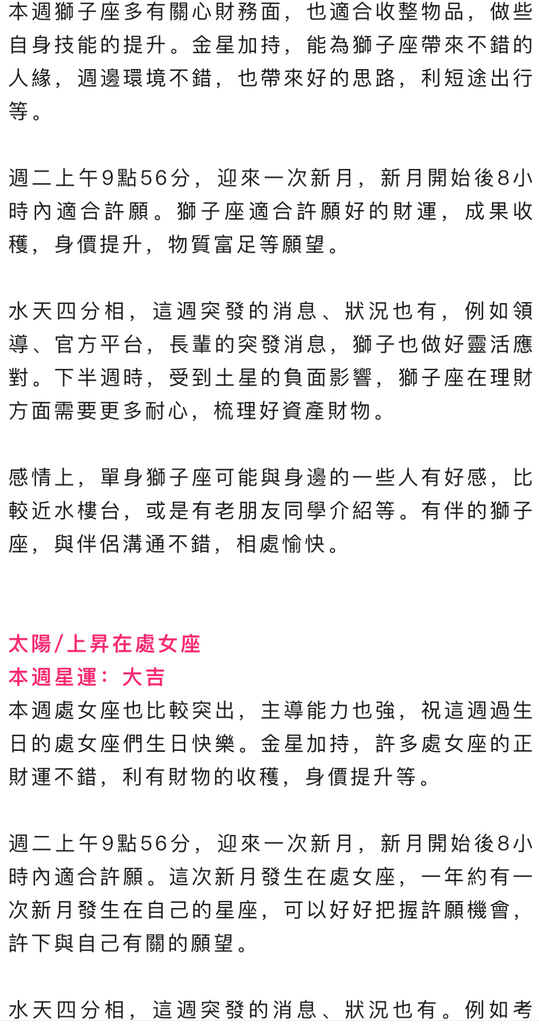 本週獅子座多有關心財務面，也適合收整物品，做些自身技能的提升。金星加持，能為獅子座帶來不錯的人緣，週邊環境不錯，也帶來好的思路，利短途出行等。

週二上午9點56分，迎來一次新月，新月開始後8小時內適合許願。獅子座適合許願好的財運，成果收穫，身價提升，物質富足等願望。

水天四分相，這週突發的消息、狀況也有，例如領導、官方平台，長輩的突發消息，獅子也做好靈活應對。下半週時，受到土星的負面影響，獅子座在理財方面需要更多耐心，梳理好資產財物。

感情上，單身獅子座可能與身邊的一些人有好感，比較近水樓台，或是有老朋友同學介紹等。有伴的獅子座，與伴侶溝通不錯，相處愉快。

太陽/上昇在處女座
本週星運：大吉
本週處女座也比較突出，主導能力也強，祝這週過生日的處女座們生日快樂。金星加持，許多處女座的正財運不錯，利有財物的收穫，身價提升等。

週二上午9點56分，迎來一次新月，新月開始後8小時內適合許願。這次新月發生在處女座，一年約有一次新月發生在自己的星座，可以好好把握許願機會，許下與自己有關的願望。

水天四分相，這週突發的消息、狀況也有。例如考